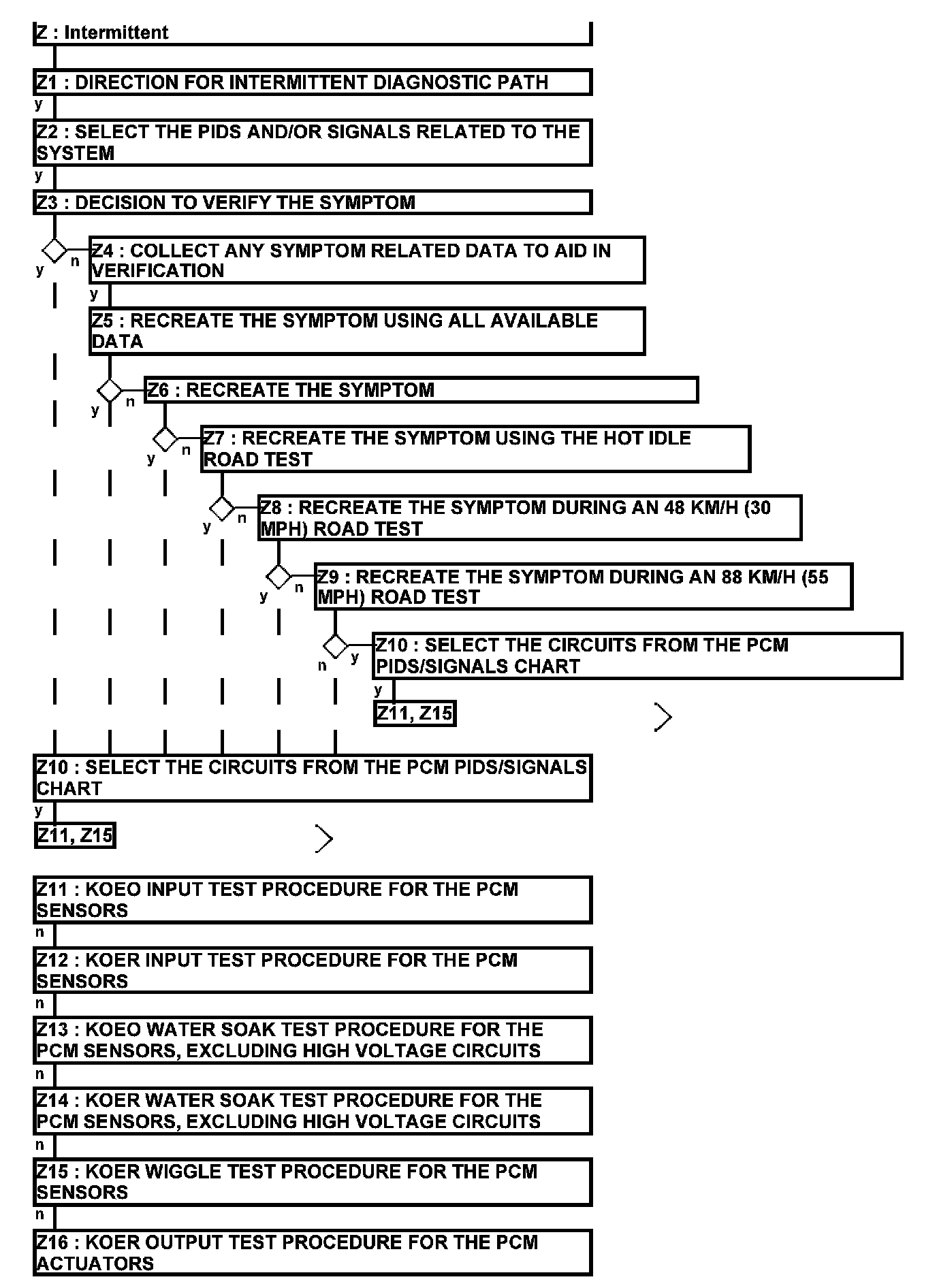 Z : Intermittent

Z1 : DIRECTION FOR INTERMITTENT DIAGNOSTIC PATH

y

Z2 : SELECT THE PIDS AND/OR SIGNALS RELATED TO THE SYSTEM

y

Z3 : DECISION TO VERIFY THE SYMPTOM

y n

Z4 : COLLECT ANY SYMPTOM RELATED DATA TO AID IN VERIFICATION

y

Z5 : RECREATE THE SYMPTOM USING ALL AVAILABLE DATA

y n

Z6 : RECREATE THE SYMPTOM

y n

Z7 : RECREATE THE SYMPTOM USING THE HOT IDLE ROAD TEST

y n

Z8 : RECREATE THE SYMPTOM DURING AN 48 KM/H (30 MPH) ROAD TEST

y n

Z9 : RECREATE THE SYMPTOM DURING AN 88 KM/H (55 MPH) ROAD TEST

n y

Z10 : SELECT THE CIRCUITS FROM THE PCM PIDS/SIGNALS CHART

y

Z11, Z15

Z10 : SELECT THE CIRCUITS FROM THE PCM PIDS/SIGNALS CHART

y

Z11, Z15

Z11 : KOEO INPUT TEST PROCEDURE FOR THE PCM SENSORS

n

Z12 : KOER INPUT TEST PROCEDURE FOR THE PCM SENSORS

n

Z13 : KOEO WATER SOAK TEST PROCEDURE FOR THE PCM SENSORS, EXCLUDING HIGH VOLTAGE CIRCUITS

n

Z14 : KOER WATER SOAK TEST PROCEDURE FOR THE PCM SENSORS, EXCLUDING HIGH VOLTAGE CIRCUITS

n

Z15 : KOER WIGGLE TEST PROCEDURE FOR THE PCM SENSORS

n

Z16 : KOER OUTPUT TEST PROCEDURE FOR THE PCM ACTUATORS